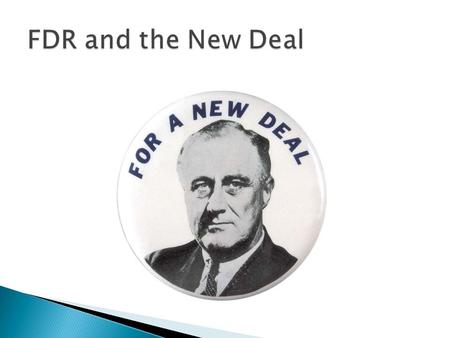 FDR and the New Deal

FOR A NEW DEAL